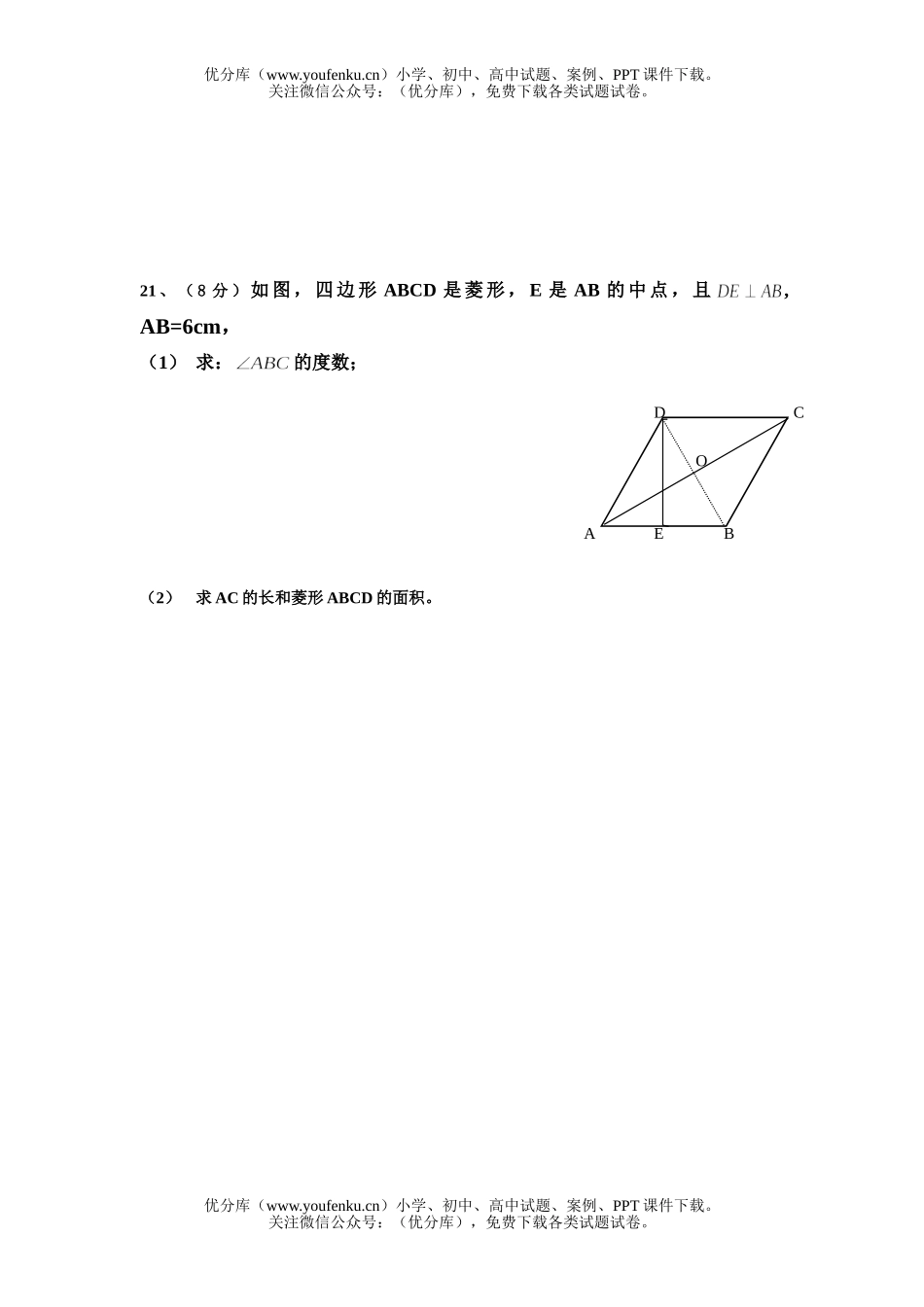 优分库（www.youfenku.cn）小学、初中、高中试题、案例、PPT 课件下载。
关注微信公众号：（优分库），免费下载各类试题试卷。

21、（8 分）如图，四边形 ABCD 是菱形，E 是 AB 的中点，且 $DE \perp AB$，AB=6cm，

（1） 求：$\angle ABC$ 的度数；

D C O A E B

（2） 求 AC 的长和菱形 ABCD 的面积。

优分库（www.youfenku.cn）小学、初中、高中试题、案例、PPT 课件下载。
关注微信公众号：（优分库），免费下载各类试题试卷。